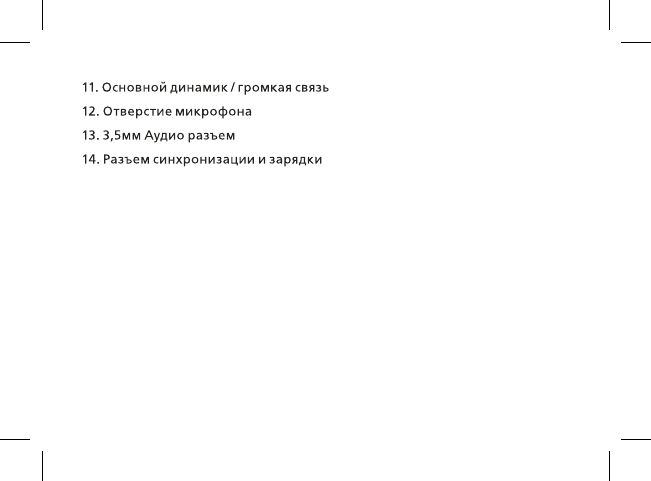 11. Основной динамик / громкая связь

12. Отверстие микрофона

13. 3,5мм Аудио разъем

14. Разъем синхронизации и зарядки